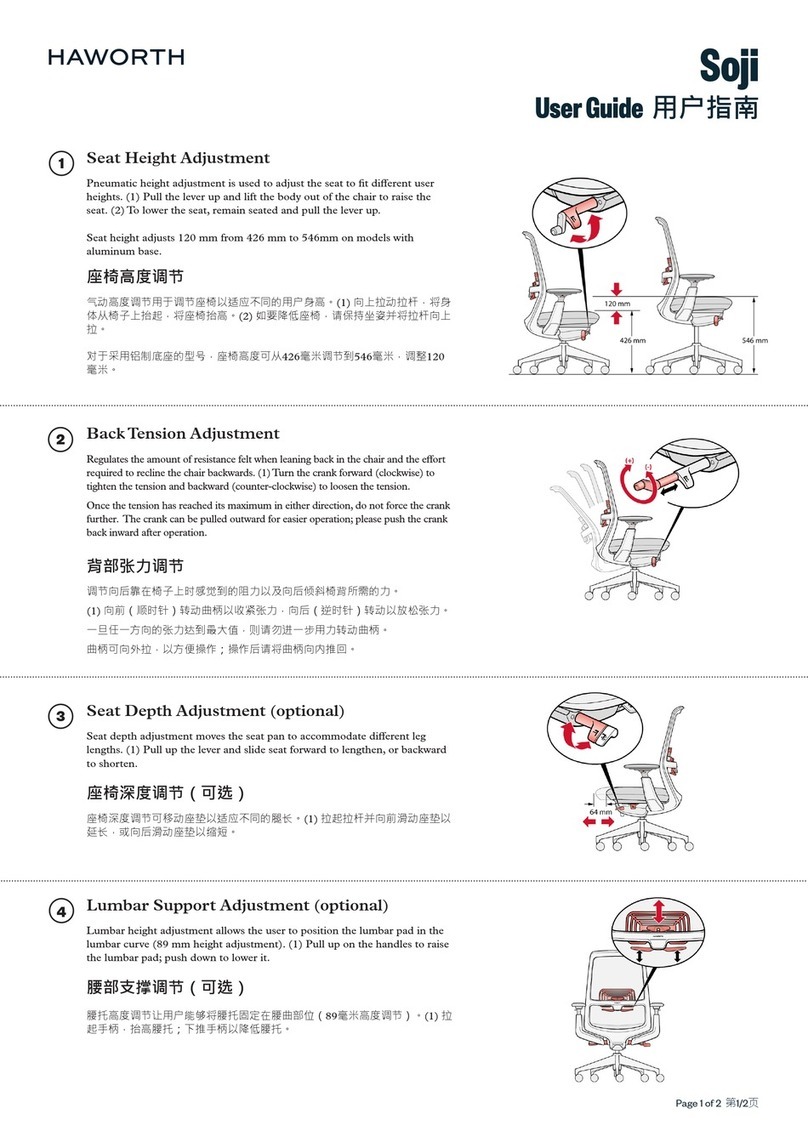 HAWORTH

Soji
User Guide 用户指南

1 Seat Height Adjustment

Pneumatic height adjustment is used to adjust the seat to fit different user heights. (1) Pull the lever up and lift the body out of the chair to raise the seat. (2) To lower the seat, remain seated and pull the lever up.

Seat height adjusts 120 mm from 426 mm to 546mm on models with aluminum base.

座椅高度调节

气动高度调节用于调节座椅以适应不同的用户身高。(1) 向上拉动拉杆，将身体从椅子上抬起，将座椅抬高。(2) 如要降低座椅，请保持坐姿并将拉杆向上拉。

对于采用铝制底座的型号，座椅高度可从426毫米调节到546毫米，调整120毫米。

120 mm
426 mm
546 mm

2 Back Tension Adjustment

Regulates the amount of resistance felt when leaning back in the chair and the effort required to recline the chair backwards. (1) Turn the crank forward (clockwise) to tighten the tension and backward (counter-clockwise) to loosen the tension.

Once the tension has reached its maximum in either direction, do not force the crank further. The crank can be pulled outward for easier operation; please push the crank back inward after operation.

背部张力调节

调节向后靠在椅子上时感觉到的阻力以及向后倾斜椅背所需的力。

(1) 向前（顺时针）转动曲柄以收紧张力，向后（逆时针）转动以放松张力。

一旦任一方向的张力达到最大值，则请勿进一步用力转动曲柄。

曲柄可向外拉，以方便操作；操作后请将曲柄向内推回。

(+)
(-)

3 Seat Depth Adjustment (optional)

Seat depth adjustment moves the seat pan to accommodate different leg lengths. (1) Pull up the lever and slide seat forward to lengthen, or backward to shorten.

座椅深度调节（可选）

座椅深度调节可移动座垫以适应不同的腿长。(1) 拉起拉杆并向前滑动座垫以延长，或向后滑动座垫以缩短。

64 mm

4 Lumbar Support Adjustment (optional)

Lumbar height adjustment allows the user to position the lumbar pad in the lumbar curve (89 mm height adjustment). (1) Pull up on the handles to raise the lumbar pad; push down to lower it.

腰部支撑调节（可选）

腰托高度调节让用户能够将腰托固定在腰曲部位（89毫米高度调节）。(1) 拉起手柄，抬高腰托；下推手柄以降低腰托。

Page 1 of 2 第1/2页